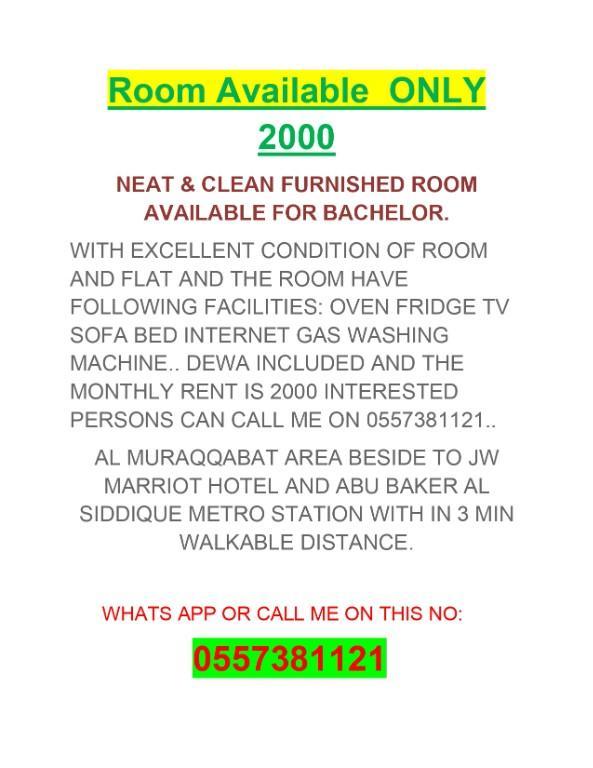 Room Available  ONLY 2000

NEAT & CLEAN FURNISHED ROOM AVAILABLE FOR BACHELOR.

WITH EXCELLENT CONDITION OF ROOM AND FLAT AND THE ROOM HAVE FOLLOWING FACILITIES: OVEN FRIDGE TV SOFA BED INTERNET GAS WASHING MACHINE.. DEWA INCLUDED AND THE MONTHLY RENT IS 2000 INTERESTED PERSONS CAN CALL ME ON 0557381121..

AL MURAQQABAT AREA BESIDE TO JW MARRIOT HOTEL AND ABU BAKER AL SIDDIQUE METRO STATION WITH IN 3 MIN WALKABLE DISTANCE.

WHATS APP OR CALL ME ON THIS NO:

0557381121